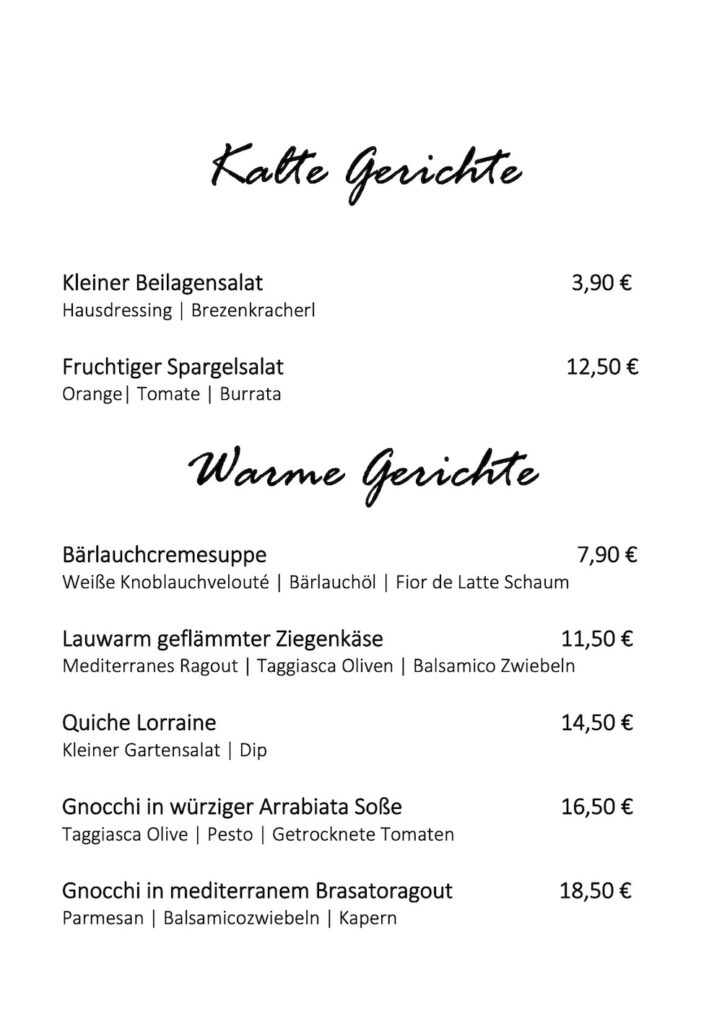 Kalte Gerichte

Kleiner Beilagensalat 3,90 €
Hausdressing | Brezenkracherl

Fruchtiger Spargelsalat 12,50 €
Orange| Tomate | Burrata

Warme Gerichte

Bärlauchcremesuppe 7,90 €
Weiße Knoblauchvelouté | Bärlauchöl | Fior de Latte Schaum

Lauwarm geflämmter Ziegenkäse 11,50 €
Mediterranes Ragout | Taggiasca Oliven | Balsamico Zwiebeln

Quiche Lorraine 14,50 €
Kleiner Gartensalat | Dip

Gnocchi in würziger Arrabiata Soße 16,50 €
Taggiasca Olive | Pesto | Getrocknete Tomaten

Gnocchi in mediterranem Brasatoragout 18,50 €
Parmesan | Balsamicozwiebeln | Kapern